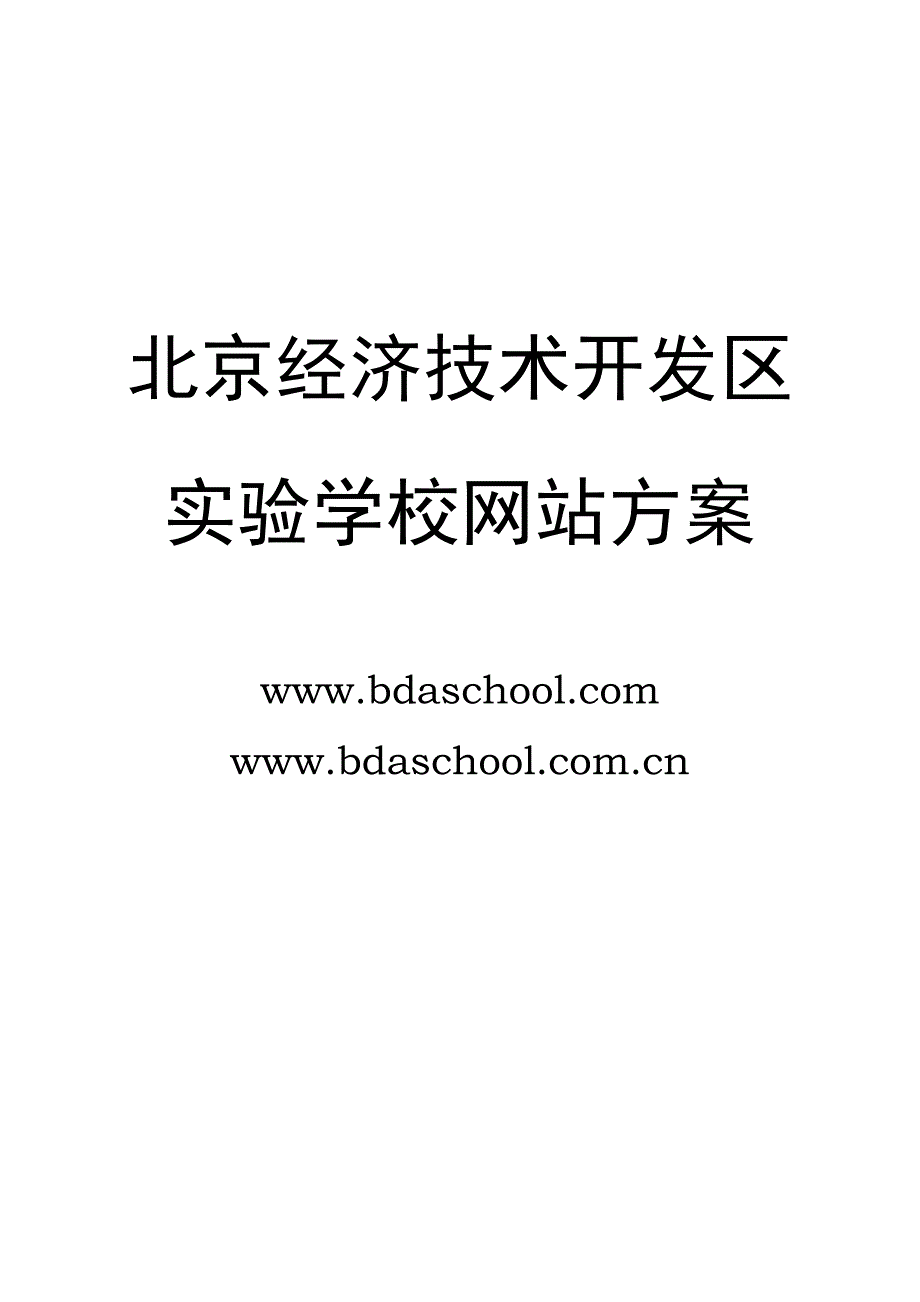 北京经济技术开发区

实验学校网站方案

www.bdaschool.com

www.bdaschool.com.cn